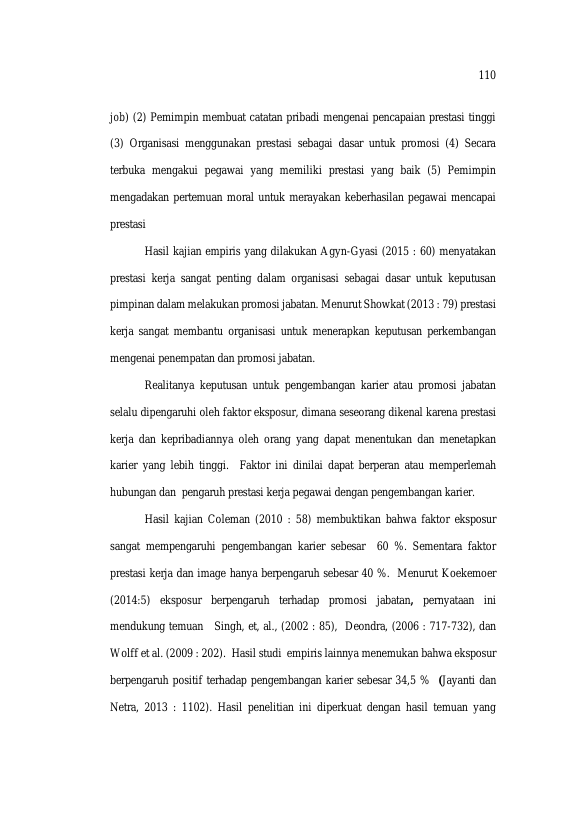 110

job) (2) Pemimpin membuat catatan pribadi mengenai pencapaian prestasi tinggi (3) Organisasi menggunakan prestasi sebagai dasar untuk promosi (4) Secara terbuka mengakui pegawai yang memiliki prestasi yang baik (5) Pemimpin mengadakan pertemuan moral untuk merayakan keberhasilan pegawai mencapai prestasi

Hasil kajian empiris yang dilakukan Agyn-Gyasi (2015 : 60) menyatakan prestasi kerja sangat penting dalam organisasi sebagai dasar untuk keputusan pimpinan dalam melakukan promosi jabatan. Menurut Showkat (2013 : 79) prestasi kerja sangat membantu organisasi untuk menerapkan keputusan perkembangan mengenai penempatan dan promosi jabatan.

Realitanya keputusan untuk pengembangan karier atau promosi jabatan selalu dipengaruhi oleh faktor eksposur, dimana seseorang dikenal karena prestasi kerja dan kepribadiannya oleh orang yang dapat menentukan dan menetapkan karier yang lebih tinggi. Faktor ini dinilai dapat berperan atau memperlemah hubungan dan pengaruh prestasi kerja pegawai dengan pengembangan karier.

Hasil kajian Coleman (2010 : 58) membuktikan bahwa faktor eksposur sangat mempengaruhi pengembangan karier sebesar 60 %. Sementara faktor prestasi kerja dan image hanya berpengaruh sebesar 40 %. Menurut Koekemoer (2014:5) eksposur berpengaruh terhadap promosi jabatan, pernyataan ini mendukung temuan Singh, et, al., (2002 : 85), Deondra, (2006 : 717-732), dan Wolff et al. (2009 : 202). Hasil studi empiris lainnya menemukan bahwa eksposur berpengaruh positif terhadap pengembangan karier sebesar 34,5 % (Jayanti dan Netra, 2013 : 1102). Hasil penelitian ini diperkuat dengan hasil temuan yang